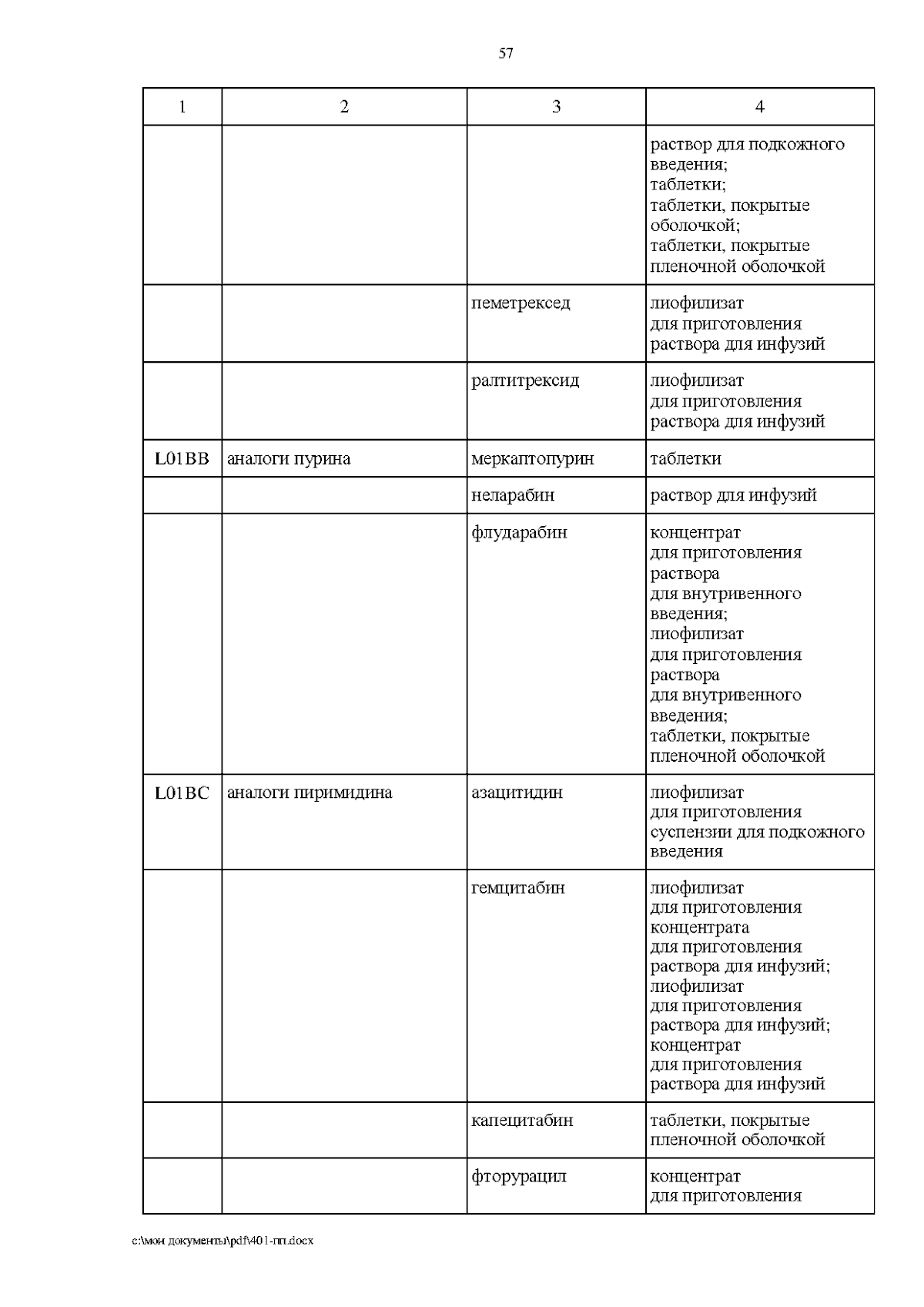 57

| 1 | 2 | 3 | 4 |
|---|---|---|---|
| | | | раствор для подкожного введения; таблетки; таблетки, покрытые оболочкой; таблетки, покрытые пленочной оболочкой |
| | | пеметрексед | лиофилизат для приготовления раствора для инфузий |
| | | ралтитрексид | лиофилизат для приготовления раствора для инфузий |
| L01BB | аналоги пурина | меркаптопурин | таблетки |
| | | неларабин | раствор для инфузий |
| | | флударабин | концентрат для приготовления раствора для внутривенного введения; лиофилизат для приготовления раствора для внутривенного введения; таблетки, покрытые пленочной оболочкой |
| L01BC | аналоги пиримидина | азацитидин | лиофилизат для приготовления суспензии для подкожного введения |
| | | гемцитабин | лиофилизат для приготовления концентрата для приготовления раствора для инфузий; лиофилизат для приготовления раствора для инфузий; концентрат для приготовления раствора для инфузий |
| | | капецитабин | таблетки, покрытые пленочной оболочкой |
| | | фторурацил | концентрат для приготовления |

c:\мои документы\pdf\401-пп.docx